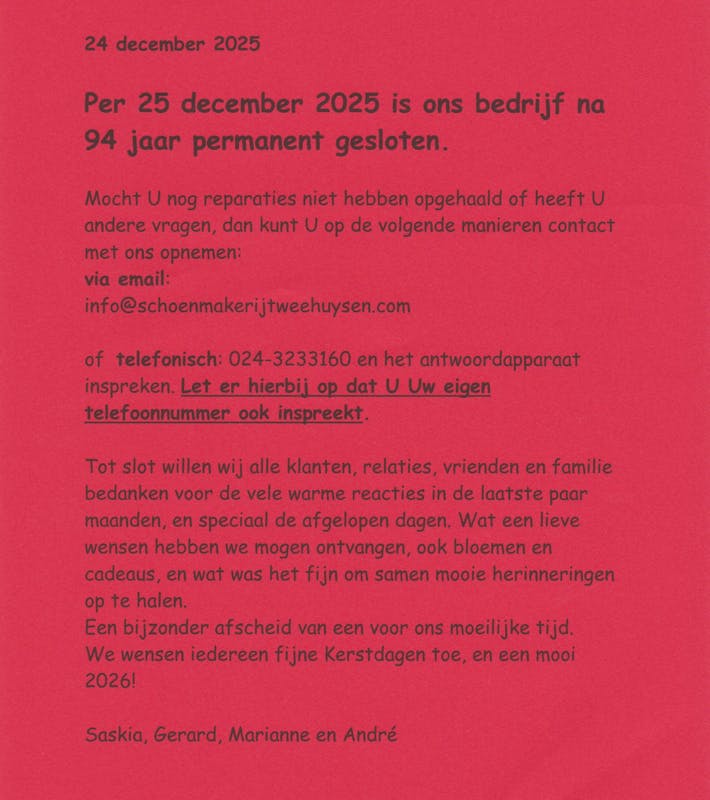 24 december 2025

Per 25 december 2025 is ons bedrijf na 94 jaar permanent gesloten.

Mocht U nog reparaties niet hebben opgehaald of heeft U andere vragen, dan kunt U op de volgende manieren contact met ons opnemen:
via email:
info@schoenmakerijtweehuysen.com

of telefonisch: 024-3233160 en het antwoordapparaat inspreken. Let er hierbij op dat U Uw eigen telefoonnummer ook inspreekt.

Tot slot willen wij alle klanten, relaties, vrienden en familie bedanken voor de vele warme reacties in de laatste paar maanden, en speciaal de afgelopen dagen. Wat een lieve wensen hebben we mogen ontvangen, ook bloemen en cadeaus, en wat was het fijn om samen mooie herinneringen op te halen.
Een bijzonder afscheid van een voor ons moeilijke tijd.
We wensen iedereen fijne Kerstdagen toe, en een mooi 2026!

Saskia, Gerard, Marianne en André